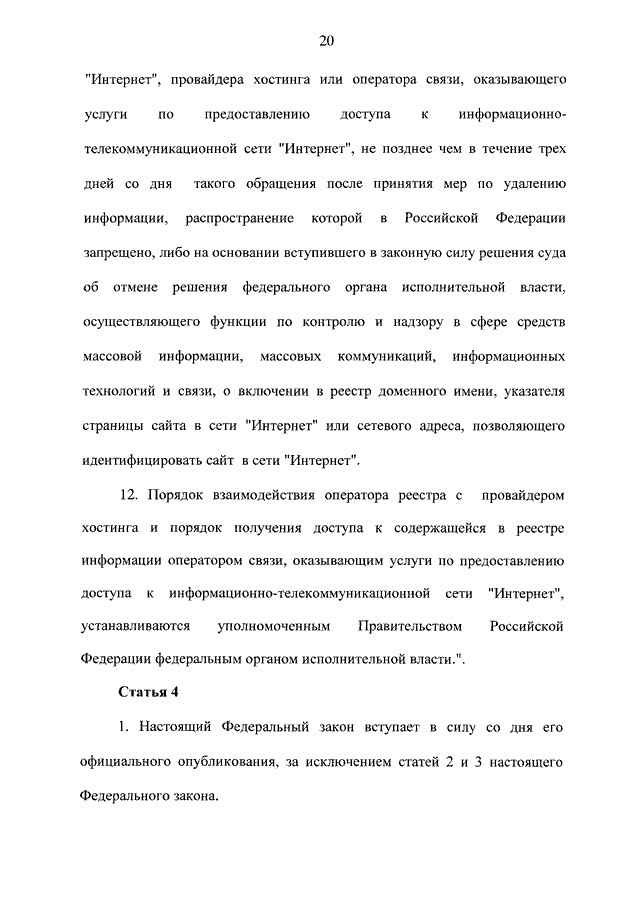 20

"Интернет", провайдера хостинга или оператора связи, оказывающего услуги по предоставлению доступа к информационно-телекоммуникационной сети "Интернет", не позднее чем в течение трех дней со дня такого обращения после принятия мер по удалению информации, распространение которой в Российской Федерации запрещено, либо на основании вступившего в законную силу решения суда об отмене решения федерального органа исполнительной власти, осуществляющего функции по контролю и надзору в сфере средств массовой информации, массовых коммуникаций, информационных технологий и связи, о включении в реестр доменного имени, указателя страницы сайта в сети "Интернет" или сетевого адреса, позволяющего идентифицировать сайт в сети "Интернет".

12. Порядок взаимодействия оператора реестра с провайдером хостинга и порядок получения доступа к содержащейся в реестре информации оператором связи, оказывающим услуги по предоставлению доступа к информационно-телекоммуникационной сети "Интернет", устанавливаются уполномоченным Правительством Российской Федерации федеральным органом исполнительной власти.".

Статья 4

1. Настоящий Федеральный закон вступает в силу со дня его официального опубликования, за исключением статей 2 и 3 настоящего Федерального закона.